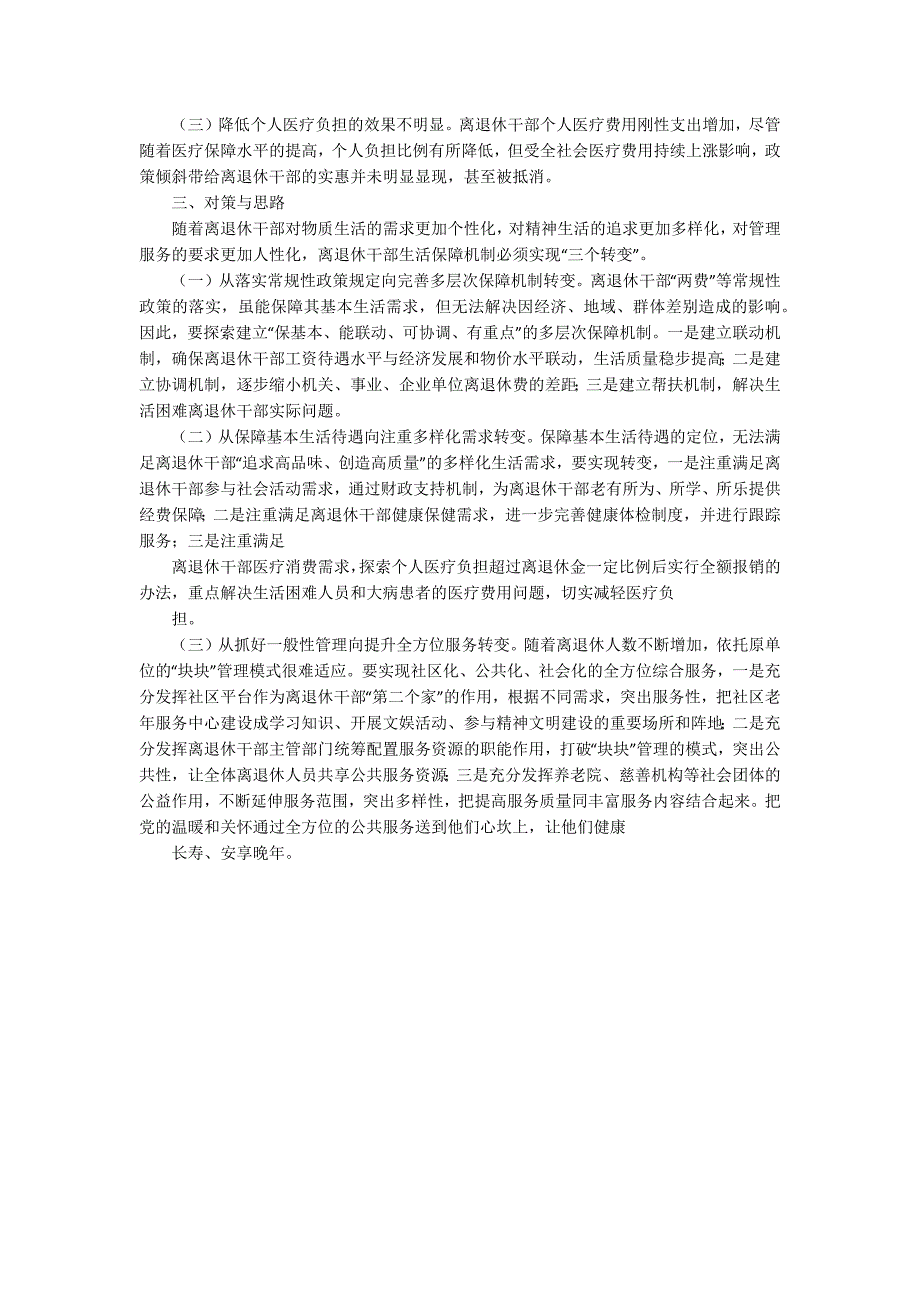 （三）降低个人医疗负担的效果不明显。离退休干部个人医疗费用刚性支出增加，尽管随着医疗保障水平的提高，个人负担比例有所降低，但受全社会医疗费用持续上涨影响，政策倾斜带给离退休干部的实惠并未明显显现，甚至被抵消。

三、对策与思路

随着离退休干部对物质生活的需求更加个性化，对精神生活的追求更加多样化，对管理服务的要求更加人性化，离退休干部生活保障机制必须实现“三个转变”。

（一）从落实常规性政策规定向完善多层次保障机制转变。离退休干部“两费”等常规性政策的落实，虽能保障其基本生活需求，但无法解决因经济、地域、群体差别造成的影响。因此，要探索建立“保基本、能联动、可协调、有重点”的多层次保障机制。一是建立联动机制，确保离退休干部工资待遇水平与经济发展和物价水平联动，生活质量稳步提高；二是建立协调机制，逐步缩小机关、事业、企业单位离退休费的差距；三是建立帮扶机制，解决生活困难离退休干部实际问题。

（二）从保障基本生活待遇向注重多样化需求转变。保障基本生活待遇的定位，无法满足离退休干部“追求高品味、创造高质量”的多样化生活需求，要实现转变，一是注重满足离退休干部参与社会活动需求，通过财政支持机制，为离退休干部老有所为、所学、所乐提供经费保障；二是注重满足离退休干部健康保健需求，进一步完善健康体检制度，并进行跟踪服务；三是注重满足

离退休干部医疗消费需求，探索个人医疗负担超过离退休金一定比例后实行全额报销的办法，重点解决生活困难人员和大病患者的医疗费用问题，切实减轻医疗负

担。

（三）从抓好一般性管理向提升全方位服务转变。随着离退休人数不断增加，依托原单位的“块块”管理模式很难适应。要实现社区化、公共化、社会化的全方位综合服务，一是充分发挥社区平台作为离退休干部“第二个家”的作用，根据不同需求，突出服务性，把社区老年服务中心建设成学习知识、开展文娱活动、参与精神文明建设的重要场所和阵地；二是充分发挥离退休干部主管部门统筹配置服务资源的职能作用，打破“块块”管理的模式，突出公共性，让全体离退休人员共享公共服务资源；三是充分发挥养老院、慈善机构等社会团体的公益作用，不断延伸服务范围，突出多样性，把提高服务质量同丰富服务内容结合起来。把党的温暖和关怀通过全方位的公共服务送到他们心坎上，让他们健康

长寿、安享晚年。